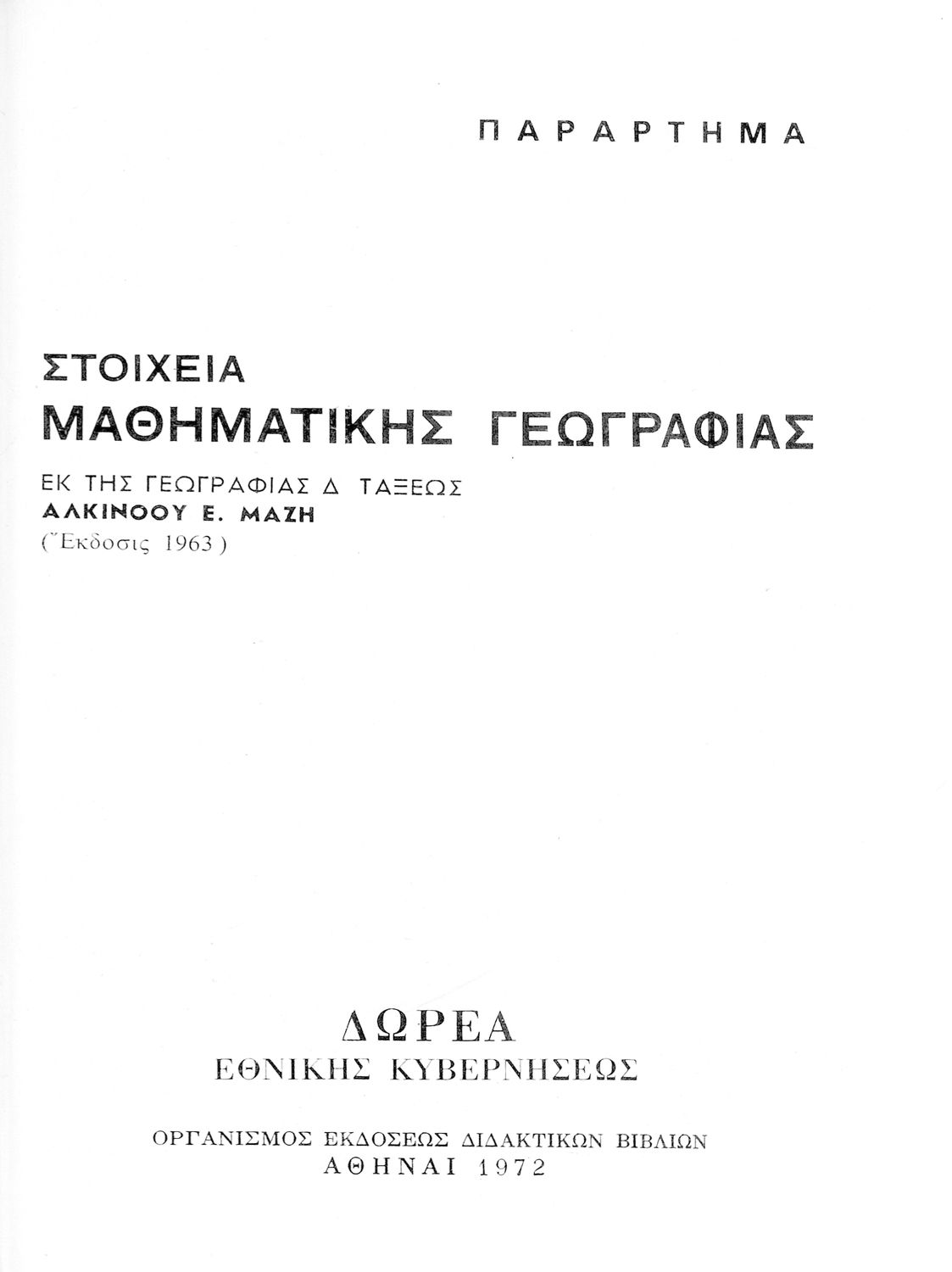 ΠΑΡΑΡΤΗΜΑ

ΣΤΟΙΧΕΙΑ
ΜΑΘΗΜΑΤΙΚΗΣ ΓΕΩΓΡΑΦΙΑΣ

ΕΚ ΤΗΣ ΓΕΩΓΡΑΦΙΑΣ Δ ΤΑΞΕΩΣ
ΑΛΚΙΝΟΟΥ Ε. ΜΑΖΗ
(Ἔκδοσις 1963)

ΔΩΡΕΑ
ΕΘΝΙΚΗΣ ΚΥΒΕΡΝΗΣΕΩΣ

ΟΡΓΑΝΙΣΜΟΣ ΕΚΔΟΣΕΩΣ ΔΙΔΑΚΤΙΚΩΝ ΒΙΒΛΙΩΝ
ΑΘΗΝΑΙ 1972